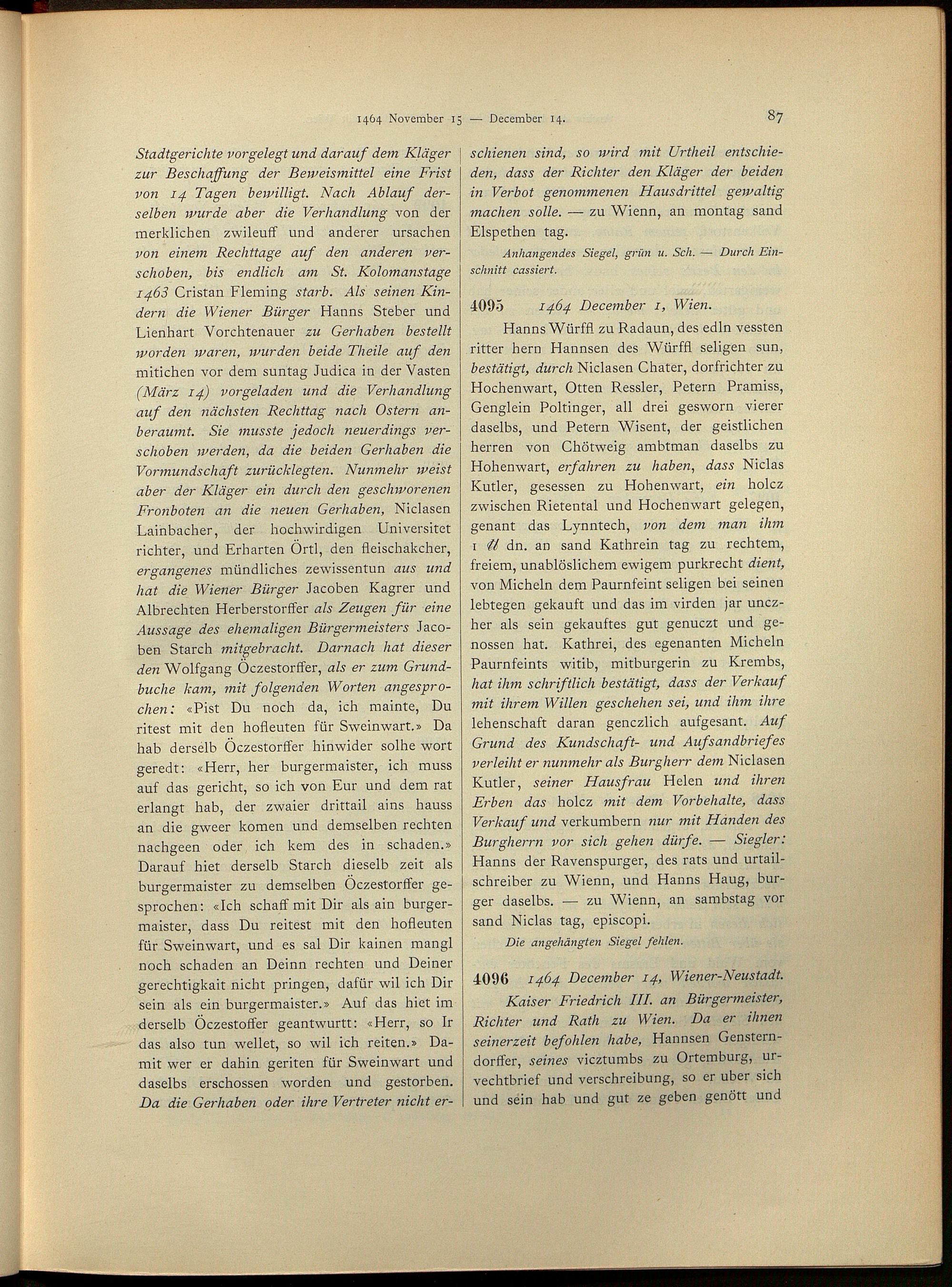 1464 November 15 — December 14.

87

Stadtgerichte vorgelegt und darauf dem Kläger zur Beschaffung der Beweismittel eine Frist von 14 Tagen bewilligt. Nach Ablauf derselben wurde aber die Verhandlung von der merklichen zwileuff und anderer ursachen von einem Rechttage auf den anderen verschoben, bis endlich am St. Kolomanstage 1463 Cristan Fleming starb. Als seinen Kindern die Wiener Bürger Hanns Steber und Lienhart Vorchtenauer zu Gerhaben bestellt worden waren, wurden beide Theile auf den mitichen vor dem suntag Judica in der Vasten (März 14) vorgeladen und die Verhandlung auf den nächsten Rechttag nach Ostern anberaumt. Sie musste jedoch neuerdings verschoben werden, da die beiden Gerhaben die Vormundschaft zurücklegten. Nunmehr weist aber der Kläger ein durch den geschworenen Fronboten an die neuen Gerhaben, Niclasen Lainbacher, der hochwirdigen Universitet richter, und Erharten Örtl, den fleischakcher, ergangenes mündliches zewissentun aus und hat die Wiener Bürger Jacoben Kagrer und Albrechten Herberstorffer als Zeugen für eine Aussage des ehemaligen Bürgermeisters Jacoben Starch mitgebracht. Darnach hat dieser den Wolfgang Öczestorffer, als er zum Grundbuche kam, mit folgenden Worten angesprochen: «Pist Du noch da, ich mainte, Du ritest mit den hofleuten für Sweinwart.» Da hab derselb Öczestorffer hinwider solhe wort geredt: «Herr, her burgermaister, ich muss auf das gericht, so ich von Eur und dem rat erlangt hab, der zwaier drittail ains hauss an die gweer komen und demselben rechten nachgeen oder ich kem des in schaden.» Darauf hiet derselb Starch dieselb zeit als burgermaister zu demselben Öczestorffer gesprochen: «Ich schaff mit Dir als ain burgermaister, dass Du reitest mit den hofleuten für Sweinwart, und es sal Dir kainen mangl noch schaden an Deinn rechten und Deiner gerechtigkait nicht pringen, dafür wil ich Dir sein als ein burgermaister.» Auf das hiet im derselb Öczestoffer geantwurtt: «Herr, so Ir das also tun wellet, so wil ich reiten.» Damit wer er dahin geriten für Sweinwart und daselbs erschossen worden und gestorben. Da die Gerhaben oder ihre Vertreter nicht erschienen sind, so wird mit Urtheil entschieden, dass der Richter den Kläger der beiden in Verbot genommenen Hausdrittel gewaltig machen solle. — zu Wienn, an montag sand Elspethen tag.

Anhangendes Siegel, grün u. Sch. — Durch Einschnitt cassiert.

4095 1464 December 1, Wien.

Hanns Würffl zu Radaun, des edln vessten ritter hern Hannsen des Würffl seligen sun, bestätigt, durch Niclasen Chater, dorfrichter zu Hochenwart, Otten Ressler, Petern Pramiss, Genglein Poltinger, all drei gesworn vierer daselbs, und Petern Wisent, der geistlichen herren von Chötweig ambtman daselbs zu Hohenwart, erfahren zu haben, dass Niclas Kutler, gesessen zu Hohenwart, ein holcz zwischen Rietental und Hochenwart gelegen, genant das Lynntech, von dem man ihm 1 ℔ dn. an sand Kathrein tag zu rechtem, freiem, unablöslichem ewigem purkrecht dient, von Micheln dem Paurnfeint seligen bei seinen lebtegen gekauft und das im virden jar unczher als sein gekauftes gut genuczt und genossen hat. Kathrei, des egenanten Micheln Paurnfeints witib, mitburgerin zu Krembs, hat ihm schriftlich bestätigt, dass der Verkauf mit ihrem Willen geschehen sei, und ihm ihre lehenschaft daran genczlich aufgesant. Auf Grund des Kundschaft- und Aufsandbriefes verleiht er nunmehr als Burgherr dem Niclasen Kutler, seiner Hausfrau Helen und ihren Erben das holcz mit dem Vorbehalte, dass Verkauf und verkumbern nur mit Handen des Burgherrn vor sich gehen dürfe. — Siegler: Hanns der Ravenspurger, des rats und urtailschreiber zu Wienn, und Hanns Haug, burger daselbs. — zu Wienn, an sambstag vor sand Niclas tag, episcopi.

Die angehängten Siegel fehlen.

4096 1464 December 14, Wiener-Neustadt.

Kaiser Friedrich III. an Bürgermeister, Richter und Rath zu Wien. Da er ihnen seinerzeit befohlen habe, Hannsen Gensterndorffer, seines vicztumbs zu Ortemburg, urvechtbrief und verschreibung, so er uber sich und sein hab und gut ze geben genött und